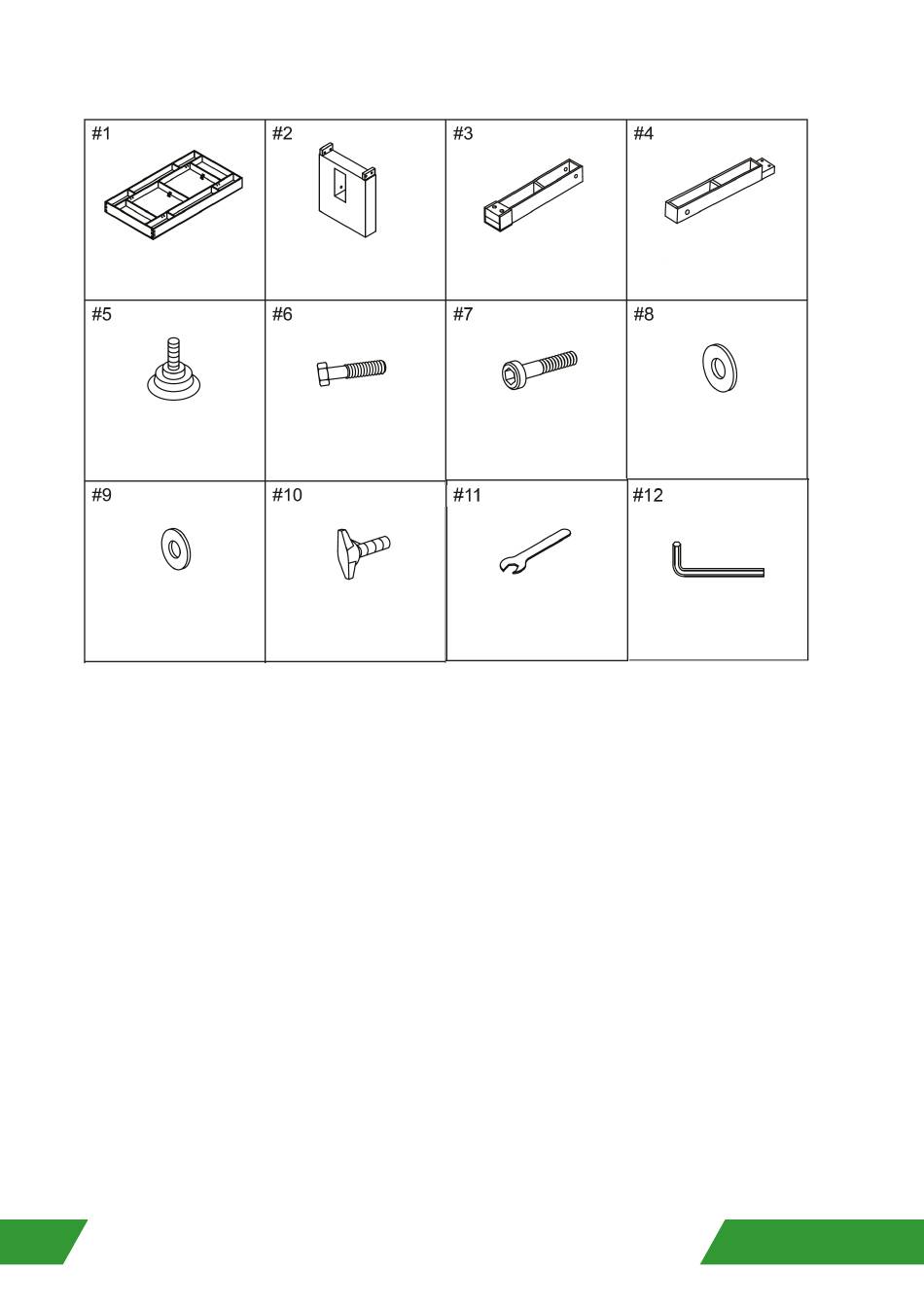 | #1 | #2 | #3 | #4 |
|---|---|---|---|
| #5 | #6 | #7 | #8 |
| #9 | #10 | #11 | #12 |